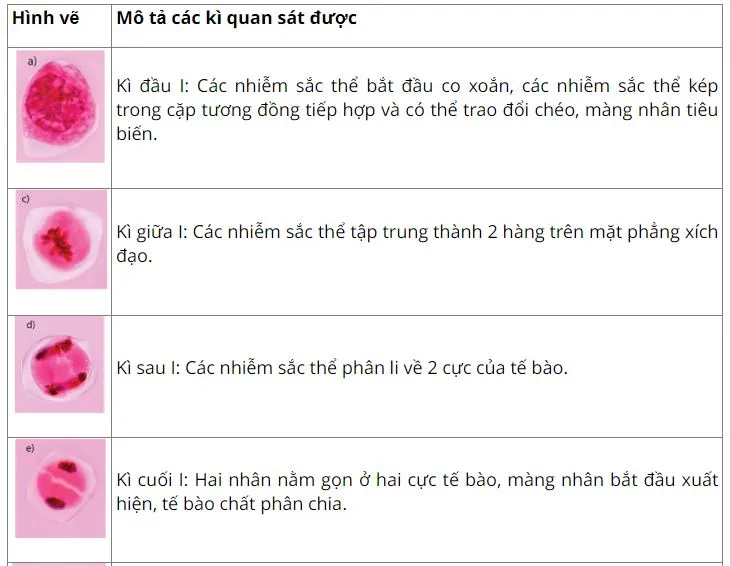 | Hình vẽ | Mô tả các kì quan sát được |
|---|---|
| a) | Kì đầu I: Các nhiễm sắc thể bắt đầu co xoắn, các nhiễm sắc thể kép trong cặp tương đồng tiếp hợp và có thể trao đổi chéo, màng nhân tiêu biến. |
| c) | Kì giữa I: Các nhiễm sắc thể tập trung thành 2 hàng trên mặt phẳng xích đạo. |
| d) | Kì sau I: Các nhiễm sắc thể phân li về 2 cực của tế bào. |
| e) | Kì cuối I: Hai nhân nằm gọn ở hai cực tế bào, màng nhân bắt đầu xuất hiện, tế bào chất phân chia. |